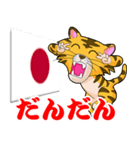 だんだん